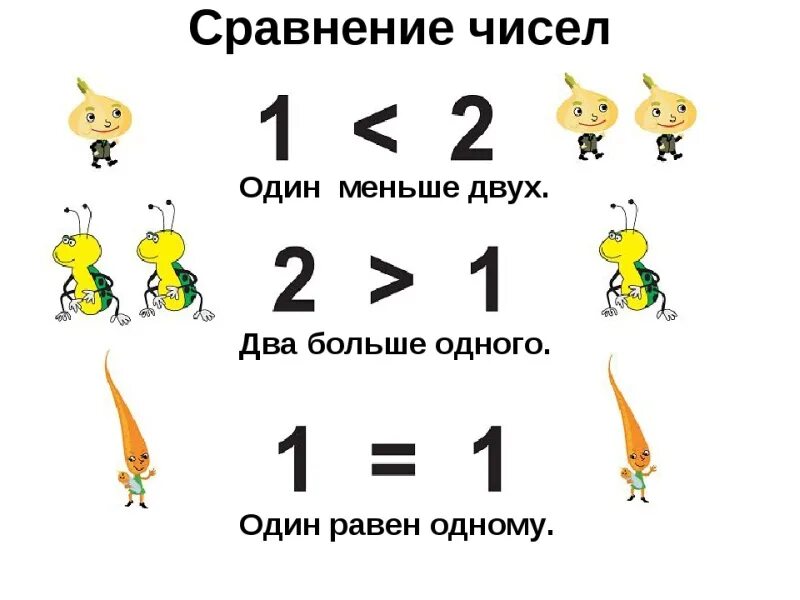 Сравнение чисел

$1 < 2$

Один меньше двух.

$2 > 1$

Два больше одного.

$1 = 1$

Один равен одному.